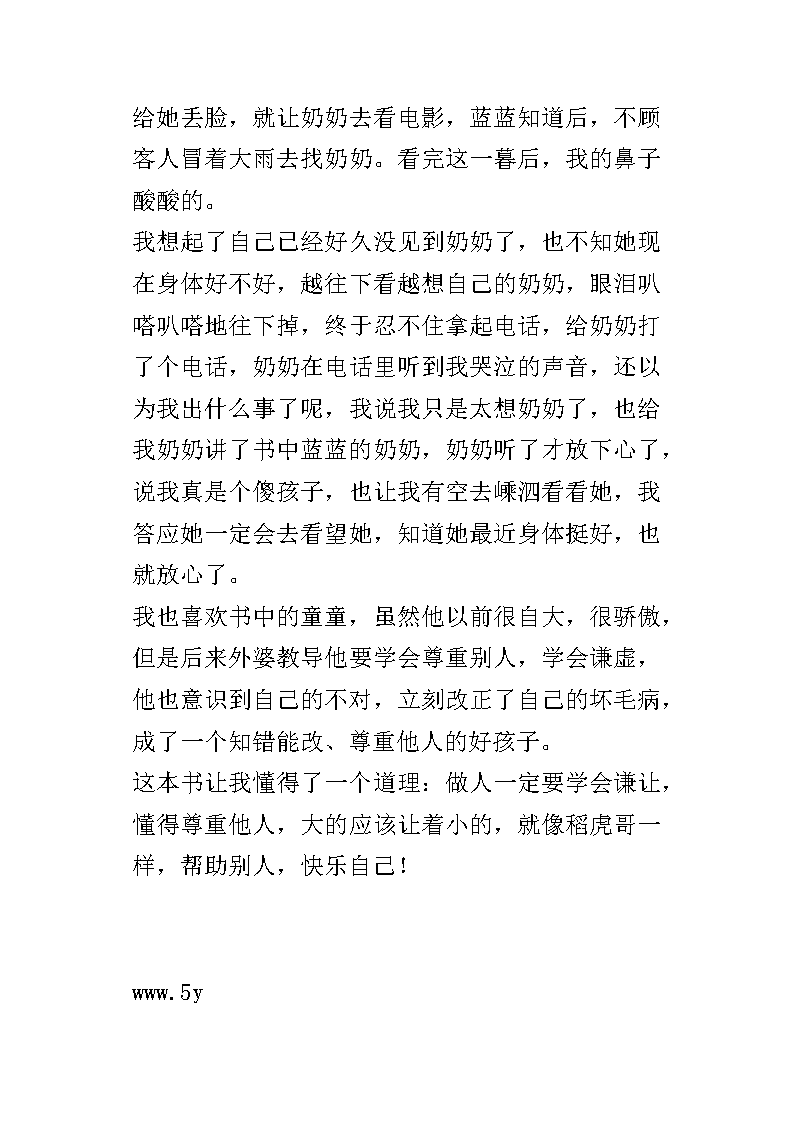 给她丢脸，就让奶奶去看电影，蓝蓝知道后，不顾客人冒着大雨去找奶奶。看完这一暮后，我的鼻子酸酸的。

我想起了自己已经好久没见到奶奶了，也不知她现在身体好不好，越往下看越想自己的奶奶，眼泪叭嗒叭嗒地往下掉，终于忍不住拿起电话，给奶奶打了个电话，奶奶在电话里听到我哭泣的声音，还以为我出什么事了呢，我说我只是太想奶奶了，也给我奶奶讲了书中蓝蓝的奶奶，奶奶听了才放下心了，说我真是个傻孩子，也让我有空去嵊泗看看她，我答应她一定会去看望她，知道她最近身体挺好，也就放心了。

我也喜欢书中的童童，虽然他以前很自大，很骄傲，但是后来外婆教导他要学会尊重别人，学会谦虚，他也意识到自己的不对，立刻改正了自己的坏毛病，成了一个知错能改、尊重他人的好孩子。

这本书让我懂得了一个道理：做人一定要学会谦让，懂得尊重他人，大的应该让着小的，就像稻虎哥一样，帮助别人，快乐自己！

www.5y